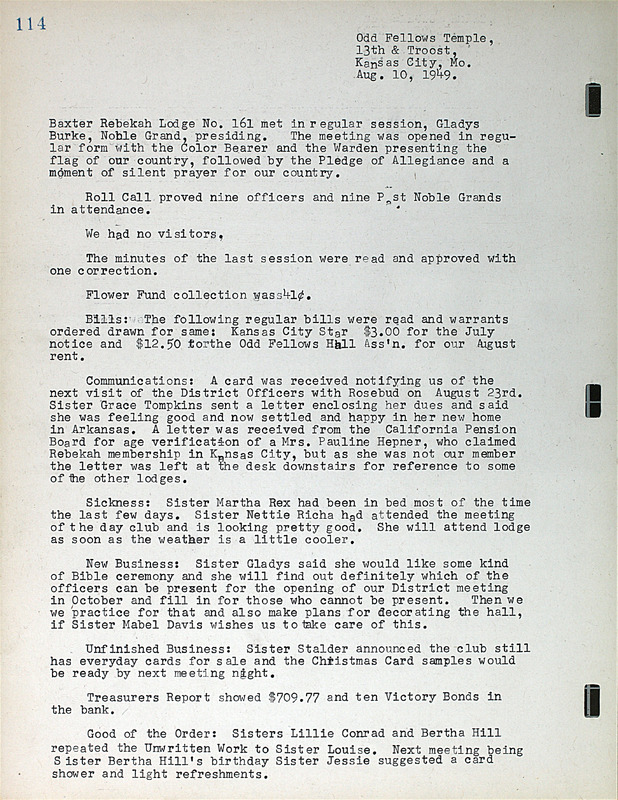 114

Odd Fellows Temple,
13th & Troost,
Kansas City, Mo.
Aug. 10, 1949.

Baxter Rebekah Lodge No. 161 met in regular session, Gladys Burke, Noble Grand, presiding. The meeting was opened in regular form with the Color Bearer and the Warden presenting the flag of our country, followed by the Pledge of Allegiance and a moment of silent prayer for our country.

Roll Call proved nine officers and nine Past Noble Grands in attendance.

We had no visitors.

The minutes of the last session were read and approved with one correction.

Flower Fund collection was 41¢.

Bills: The following regular bills were read and warrants ordered drawn for same: Kansas City Star $3.00 for the July notice and $12.50 for the Odd Fellows Hall Ass'n. for our August rent.

Communications: A card was received notifying us of the next visit of the District Officers with Rosebud on August 23rd. Sister Grace Tompkins sent a letter enclosing her dues and said she was feeling good and now settled and happy in her new home in Arkansas. A letter was received from the California Pension Board for age verification of a Mrs. Pauline Hepner, who claimed Rebekah membership in Kansas City, but as she was not our member the letter was left at the desk downstairs for reference to some of the other lodges.

Sickness: Sister Martha Rex had been in bed most of the time the last few days. Sister Nettie Richa had attended the meeting of the day club and is looking pretty good. She will attend lodge as soon as the weather is a little cooler.

New Business: Sister Gladys said she would like some kind of Bible ceremony and she will find out definitely which of the officers can be present for the opening of our District meeting in October and fill in for those who cannot be present. Then we we practice for that and also make plans for decorating the hall, if Sister Mabel Davis wishes us to take care of this.

Unfinished Business: Sister Stalder announced the club still has everyday cards for sale and the Christmas Card samples would be ready by next meeting night.

Treasurers Report showed $709.77 and ten Victory Bonds in the bank.

Good of the Order: Sisters Lillie Conrad and Bertha Hill repeated the Unwritten Work to Sister Louise. Next meeting being Sister Bertha Hill's birthday Sister Jessie suggested a card shower and light refreshments.